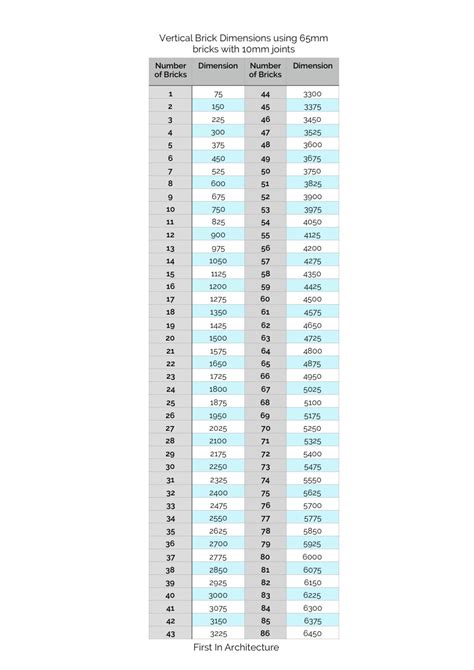 Vertical Brick Dimensions using 65mm bricks with 10mm joints

| Number of Bricks | Dimension | Number of Bricks | Dimension |
|---|---|---|---|
| 1 | 75 | 44 | 3300 |
| 2 | 150 | 45 | 3375 |
| 3 | 225 | 46 | 3450 |
| 4 | 300 | 47 | 3525 |
| 5 | 375 | 48 | 3600 |
| 6 | 450 | 49 | 3675 |
| 7 | 525 | 50 | 3750 |
| 8 | 600 | 51 | 3825 |
| 9 | 675 | 52 | 3900 |
| 10 | 750 | 53 | 3975 |
| 11 | 825 | 54 | 4050 |
| 12 | 900 | 55 | 4125 |
| 13 | 975 | 56 | 4200 |
| 14 | 1050 | 57 | 4275 |
| 15 | 1125 | 58 | 4350 |
| 16 | 1200 | 59 | 4425 |
| 17 | 1275 | 60 | 4500 |
| 18 | 1350 | 61 | 4575 |
| 19 | 1425 | 62 | 4650 |
| 20 | 1500 | 63 | 4725 |
| 21 | 1575 | 64 | 4800 |
| 22 | 1650 | 65 | 4875 |
| 23 | 1725 | 66 | 4950 |
| 24 | 1800 | 67 | 5025 |
| 25 | 1875 | 68 | 5100 |
| 26 | 1950 | 69 | 5175 |
| 27 | 2025 | 70 | 5250 |
| 28 | 2100 | 71 | 5325 |
| 29 | 2175 | 72 | 5400 |
| 30 | 2250 | 73 | 5475 |
| 31 | 2325 | 74 | 5550 |
| 32 | 2400 | 75 | 5625 |
| 33 | 2475 | 76 | 5700 |
| 34 | 2550 | 77 | 5775 |
| 35 | 2625 | 78 | 5850 |
| 36 | 2700 | 79 | 5925 |
| 37 | 2775 | 80 | 6000 |
| 38 | 2850 | 81 | 6075 |
| 39 | 2925 | 82 | 6150 |
| 40 | 3000 | 83 | 6225 |
| 41 | 3075 | 84 | 6300 |
| 42 | 3150 | 85 | 6375 |
| 43 | 3225 | 86 | 6450 |

First In Architecture